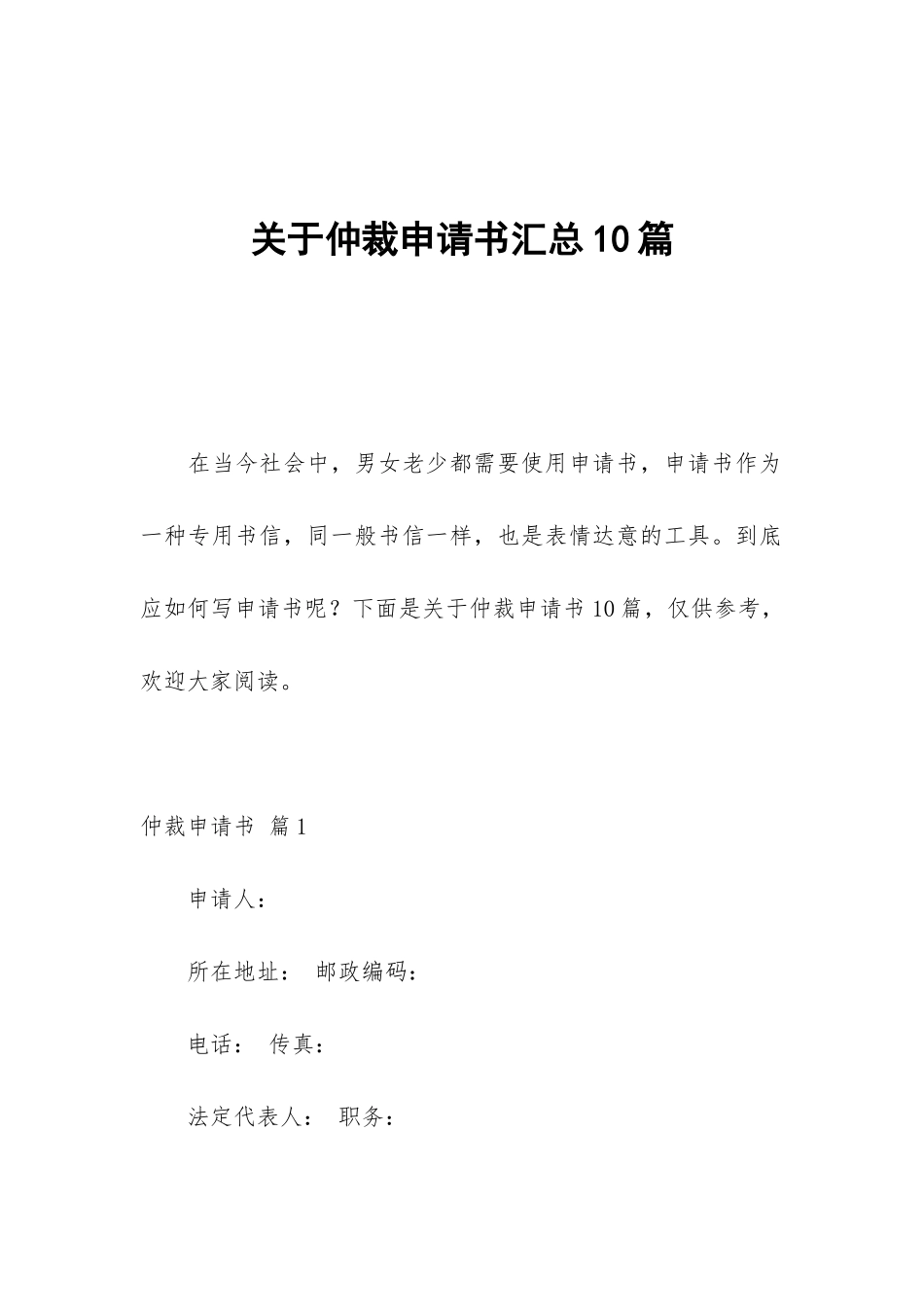 关于仲裁申请书汇总10篇

在当今社会中，男女老少都需要使用申请书，申请书作为一种专用书信，同一般书信一样，也是表情达意的工具。到底应如何写申请书呢？下面是关于仲裁申请书10篇，仅供参考，欢迎大家阅读。

仲裁申请书 篇1

申请人：

所在地址： 邮政编码：

电话： 传真：

法定代表人： 职务：